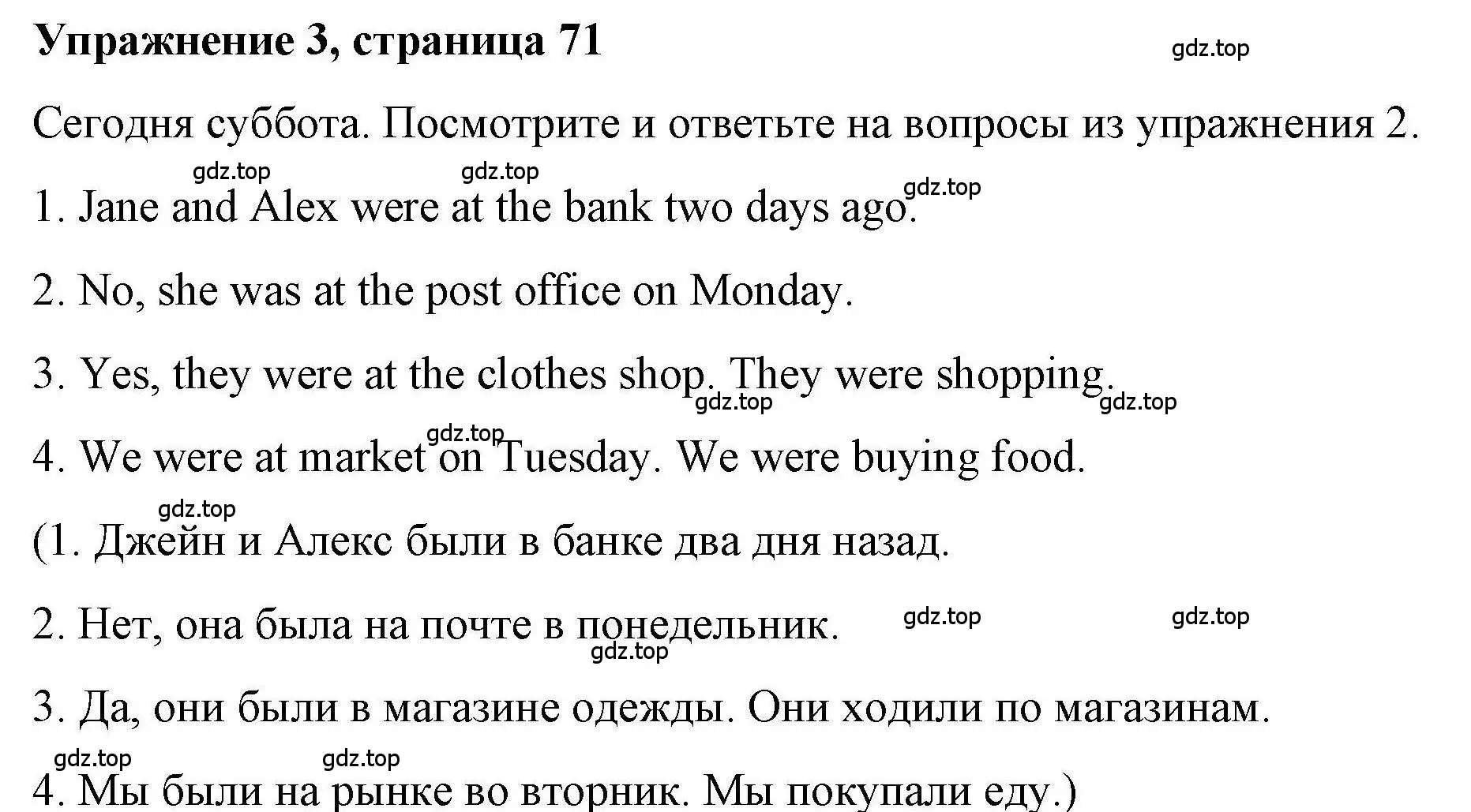 Упражнение 3, страница 71

gdz.top

Сегодня суббота. Посмотрите и ответьте на вопросы из упражнения 2.

gdz.top gdz.top gdz.top

1. Jane and Alex were at the bank two days ago.

2. No, she was at the post office on Monday.

3. Yes, they were at the clothes shop. They were shopping.

gdz.top gdz.top gdz.top

4. We were at market on Tuesday. We were buying food.

gdz.top

(1. Джейн и Алекс были в банке два дня назад.

2. Нет, она была на почте в понедельник.

gdz.top gdz.top gdz.top

3. Да, они были в магазине одежды. Они ходили по магазинам.

gdz.top gdz.top

4. Мы были на рынке во вторник. Мы покупали еду.)